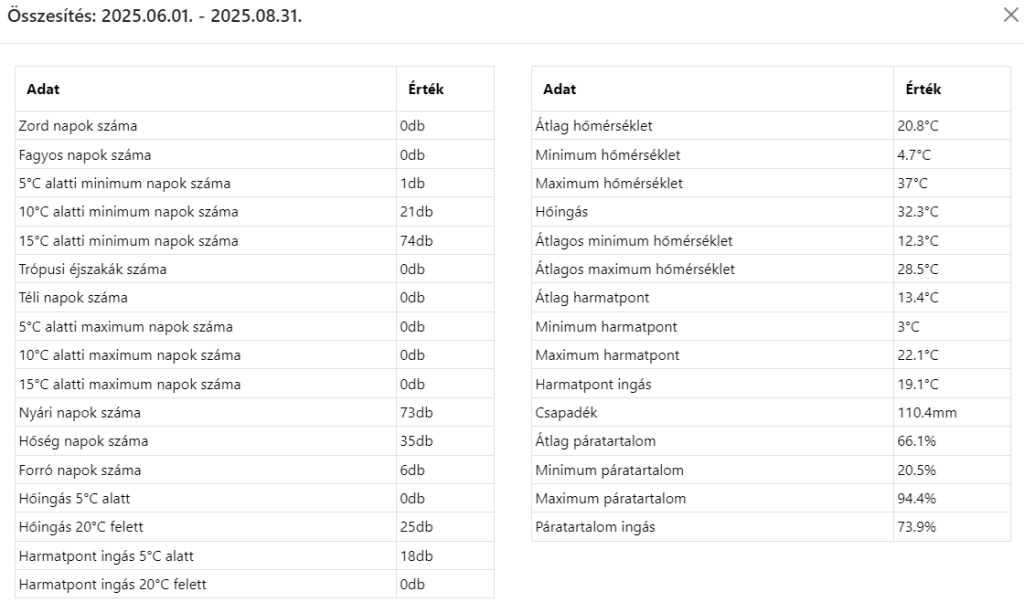 Összesítés: 2025.06.01. - 2025.08.31.

×

| Adat | Érték |
|---|---|
| Zord napok száma | 0db |
| Fagyos napok száma | 0db |
| 5°C alatti minimum napok száma | 1db |
| 10°C alatti minimum napok száma | 21db |
| 15°C alatti minimum napok száma | 74db |
| Trópusi éjszakák száma | 0db |
| Téli napok száma | 0db |
| 5°C alatti maximum napok száma | 0db |
| 10°C alatti maximum napok száma | 0db |
| 15°C alatti maximum napok száma | 0db |
| Nyári napok száma | 73db |
| Hőség napok száma | 35db |
| Forró napok száma | 6db |
| Hőingás 5°C alatt | 0db |
| Hőingás 20°C felett | 25db |
| Harmatpont ingás 5°C alatt | 18db |
| Harmatpont ingás 20°C felett | 0db |

| Adat | Érték |
|---|---|
| Átlag hőmérséklet | 20.8°C |
| Minimum hőmérséklet | 4.7°C |
| Maximum hőmérséklet | 37°C |
| Hőingás | 32.3°C |
| Átlagos minimum hőmérséklet | 12.3°C |
| Átlagos maximum hőmérséklet | 28.5°C |
| Átlag harmatpont | 13.4°C |
| Minimum harmatpont | 3°C |
| Maximum harmatpont | 22.1°C |
| Harmatpont ingás | 19.1°C |
| Csapadék | 110.4mm |
| Átlag páratartalom | 66.1% |
| Minimum páratartalom | 20.5% |
| Maximum páratartalom | 94.4% |
| Páratartalom ingás | 73.9% |